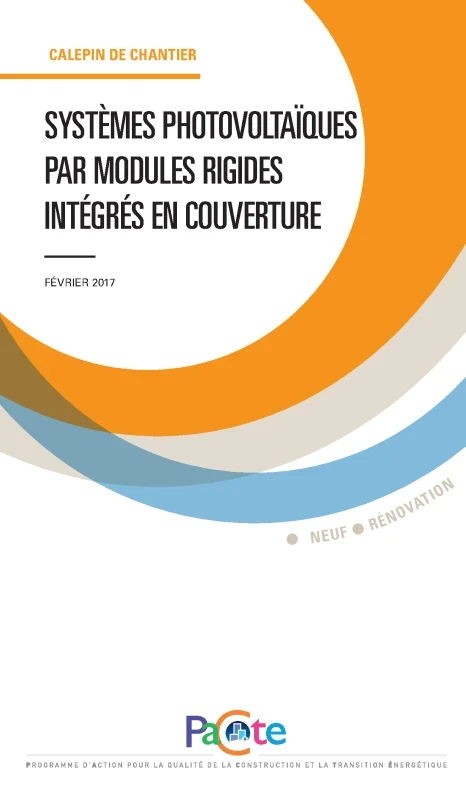 CALEPIN DE CHANTIER

SYSTÈMES PHOTOVOLTAÏQUES PAR MODULES RIGIDES INTÉGRÉS EN COUVERTURE

FÉVRIER 2017

NEUF RÉNOVATION

PaCte

PROGRAMME D'ACTION POUR LA QUALITÉ DE LA CONSTRUCTION ET LA TRANSITION ÉNERGÉTIQUE